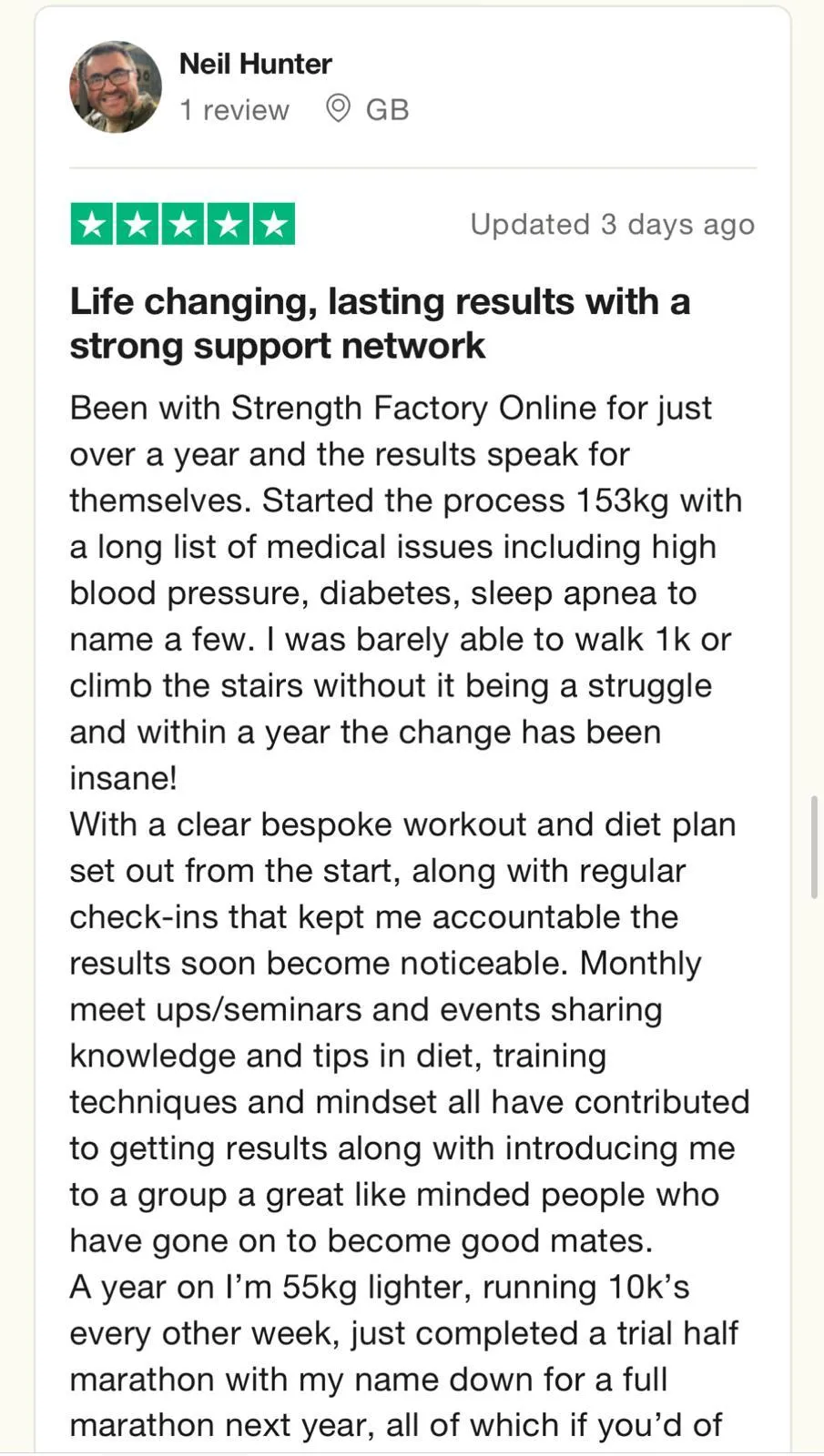 Neil Hunter
1 review GB

Updated 3 days ago

Life changing, lasting results with a strong support network

Been with Strength Factory Online for just over a year and the results speak for themselves. Started the process 153kg with a long list of medical issues including high blood pressure, diabetes, sleep apnea to name a few. I was barely able to walk 1k or climb the stairs without it being a struggle and within a year the change has been insane!
With a clear bespoke workout and diet plan set out from the start, along with regular check-ins that kept me accountable the results soon become noticeable. Monthly meet ups/seminars and events sharing knowledge and tips in diet, training techniques and mindset all have contributed to getting results along with introducing me to a group a great like minded people who have gone on to become good mates.
A year on I'm 55kg lighter, running 10k's every other week, just completed a trial half marathon with my name down for a full marathon next year, all of which if you'd of